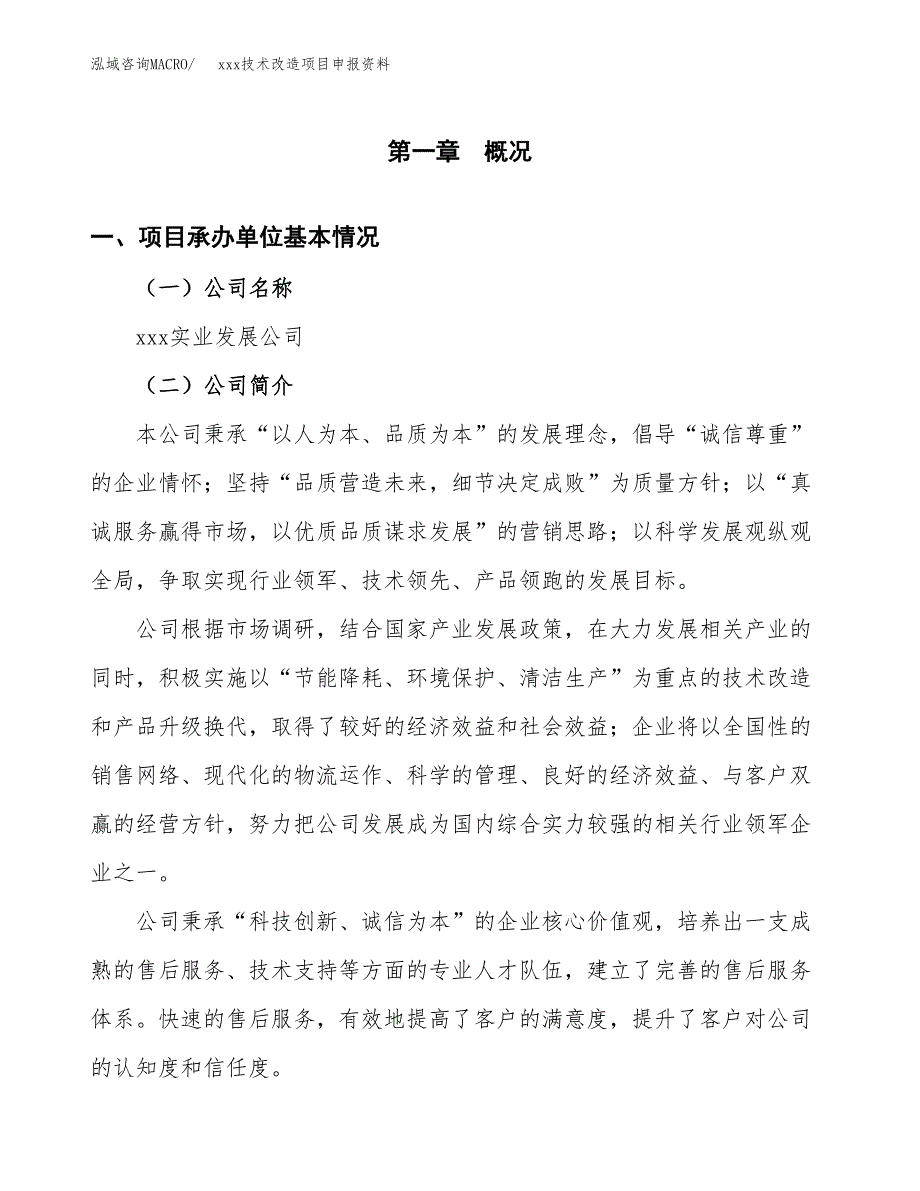 泓域咨询MACRO/　　xxx技术改造项目申报资料

第一章　概况

一、项目承办单位基本情况

（一）公司名称

xxx实业发展公司

（二）公司简介

本公司秉承“以人为本、品质为本”的发展理念，倡导“诚信尊重”的企业情怀；坚持“品质营造未来，细节决定成败”为质量方针；以“真诚服务赢得市场，以优质品质谋求发展”的营销思路；以科学发展观纵观全局，争取实现行业领军、技术领先、产品领跑的发展目标。

公司根据市场调研，结合国家产业发展政策，在大力发展相关产业的同时，积极实施以“节能降耗、环境保护、清洁生产”为重点的技术改造和产品升级换代，取得了较好的经济效益和社会效益；企业将以全国性的销售网络、现代化的物流运作、科学的管理、良好的经济效益、与客户双赢的经营方针，努力把公司发展成为国内综合实力较强的相关行业领军企业之一。

公司秉承“科技创新、诚信为本”的企业核心价值观，培养出一支成熟的售后服务、技术支持等方面的专业人才队伍，建立了完善的售后服务体系。快速的售后服务，有效地提高了客户的满意度，提升了客户对公司的认知度和信任度。